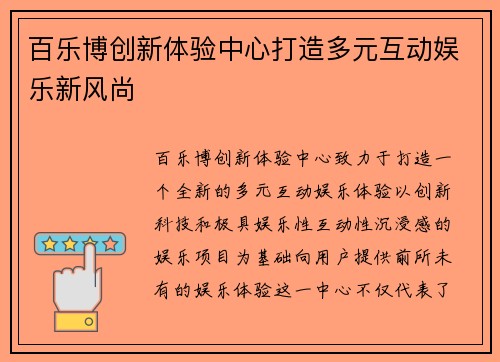 百乐博创新体验中心打造多元互动娱乐新风尚

百乐博创新体验中心致力于打造一个全新的多元互动娱乐体验以创新科技和极具娱乐性互动性沉浸感的娱乐项目为基础向用户提供前所未有的娱乐体验这一中心不仅代表了